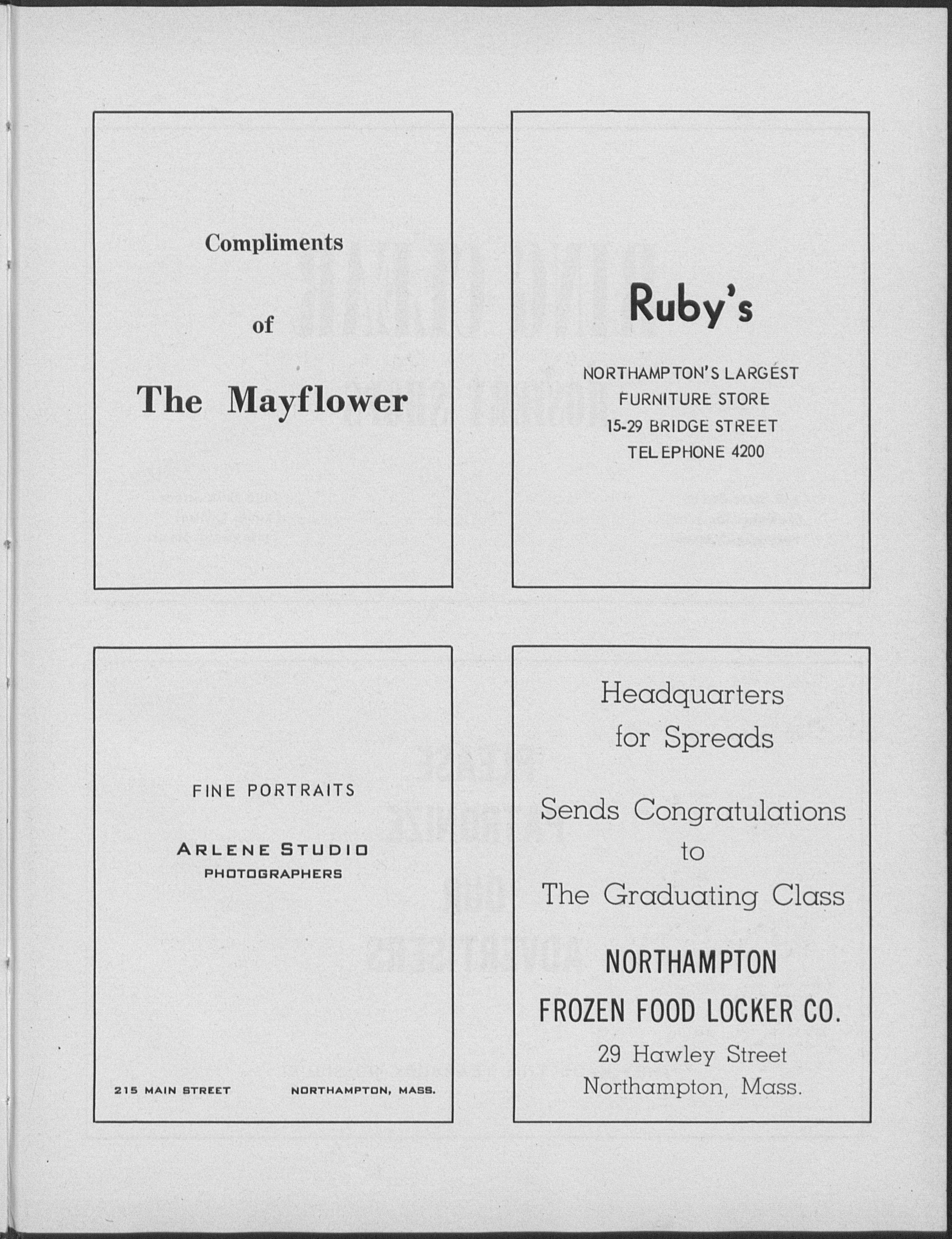 Compliments

of

The Mayflower

Ruby's

NORTHAMPTON'S LARGEST
FURNITURE STORE
15-29 BRIDGE STREET
TELEPHONE 4200

FINE PORTRAITS

ARLENE STUDIO
PHOTOGRAPHERS

215 MAIN STREET NORTHAMPTON, MASS.

Headquarters
for Spreads

Sends Congratulations
to
The Graduating Class

NORTHAMPTON
FROZEN FOOD LOCKER CO.
29 Hawley Street
Northampton, Mass.